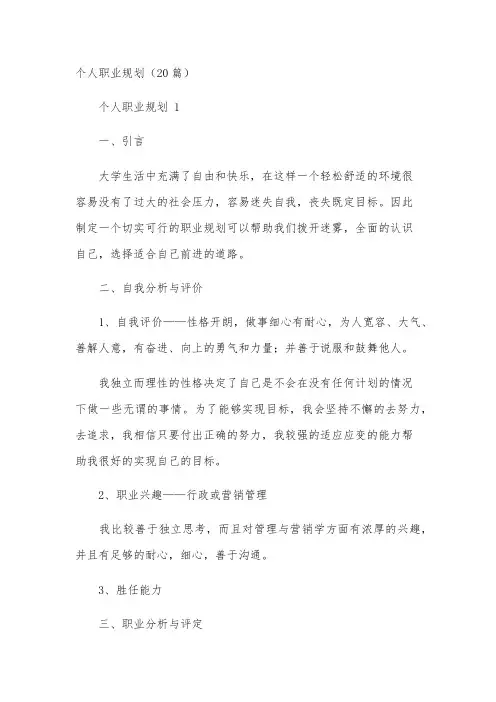 个人职业规划（20篇）

个人职业规划 1

一、引言

大学生活中充满了自由和快乐，在这样一个轻松舒适的环境很容易没有了过大的社会压力，容易迷失自我，丧失既定目标。因此制定一个切实可行的职业规划可以帮助我们拨开迷雾，全面的认识自己，选择适合自己前进的道路。

二、自我分析与评价

1、自我评价——性格开朗，做事细心有耐心，为人宽容、大气、善解人意，有奋进、向上的勇气和力量；并善于说服和鼓舞他人。

我独立而理性的性格决定了自己是不会在没有任何计划的情况下做一些无谓的事情。为了能够实现目标，我会坚持不懈的去努力，去追求，我相信只要付出正确的努力，我较强的适应应变的能力帮助我很好的实现自己的目标。

2、职业兴趣——行政或营销管理

我比较善于独立思考，而且对管理与营销学方面有浓厚的兴趣，并且有足够的耐心，细心，善于沟通。

3、胜任能力

三、职业分析与评定